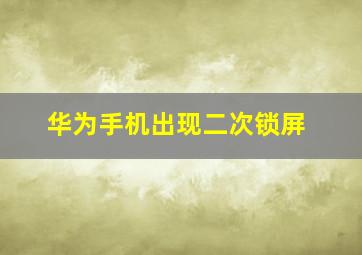 华为手机出现二次锁屏